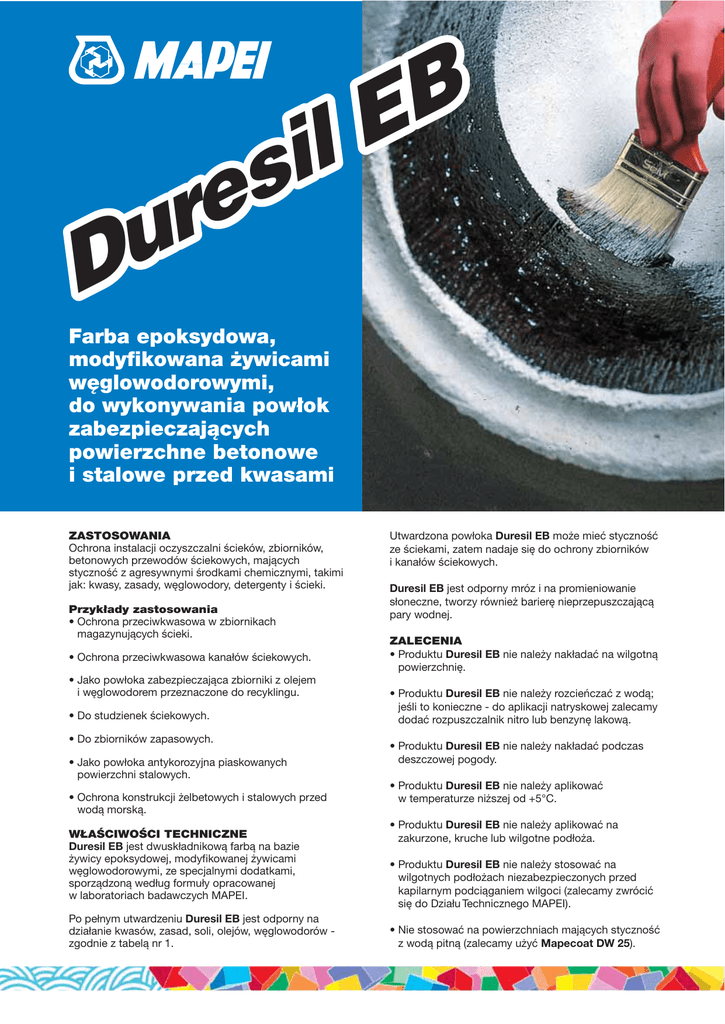 MAPEI

Duresil EB

Farba epoksydowa, modyfikowana żywicami węglowodorowymi, do wykonywania powłok zabezpieczających powierzchne betonowe i stalowe przed kwasami

ZASTOSOWANIA
Ochrona instalacji oczyszczalni ścieków, zbiorników, betonowych przewodów ściekowych, mających styczność z agresywnymi środkami chemicznymi, takimi jak: kwasy, zasady, węglowodory, detergenty i ścieki.

Przykłady zastosowania
• Ochrona przeciwkwasowa w zbiornikach magazynujących ścieki.

• Ochrona przeciwkwasowa kanałów ściekowych.

• Jako powłoka zabezpieczająca zbiorniki z olejem i węglowodorem przeznaczone do recyklingu.

• Do studzienek ściekowych.

• Do zbiorników zapasowych.

• Jako powłoka antykorozyjna piaskowanych powierzchni stalowych.

• Ochrona konstrukcji żelbetowych i stalowych przed wodą morską.

WŁAŚCIWOŚCI TECHNICZNE
Duresil EB jest dwuskładnikową farbą na bazie żywicy epoksydowej, modyfikowanej żywicami węglowodorowymi, ze specjalnymi dodatkami, sporządzoną według formuły opracowanej w laboratoriach badawczych MAPEI.

Po pełnym utwardzeniu Duresil EB jest odporny na działanie kwasów, zasad, soli, olejów, węglowodorów - zgodnie z tabelą nr 1.

Utwardzona powłoka Duresil EB może mieć styczność ze ściekami, zatem nadaje się do ochrony zbiorników i kanałów ściekowych.

Duresil EB jest odporny mróz i na promieniowanie słoneczne, tworzy również barierę nieprzepuszczającą pary wodnej.

ZALECENIA
• Produktu Duresil EB nie należy nakładać na wilgotną powierzchnię.

• Produktu Duresil EB nie należy rozcieńczać z wodą; jeśli to konieczne - do aplikacji natryskowej zalecamy dodać rozpuszczalnik nitro lub benzynę lakową.

• Produktu Duresil EB nie należy nakładać podczas deszczowej pogody.

• Produktu Duresil EB nie należy aplikować w temperaturze niższej od +5°C.

• Produktu Duresil EB nie należy aplikować na zakurzone, kruche lub wilgotne podłoża.

• Produktu Duresil EB nie należy stosować na wilgotnych podłożach niezabezpieczonych przed kapilarnym podciąganiem wilgoci (zalecamy zwrócić się do Działu Technicznego MAPEI).

• Nie stosować na powierzchniach mających styczność z wodą pitną (zalecamy użyć Mapecoat DW 25).